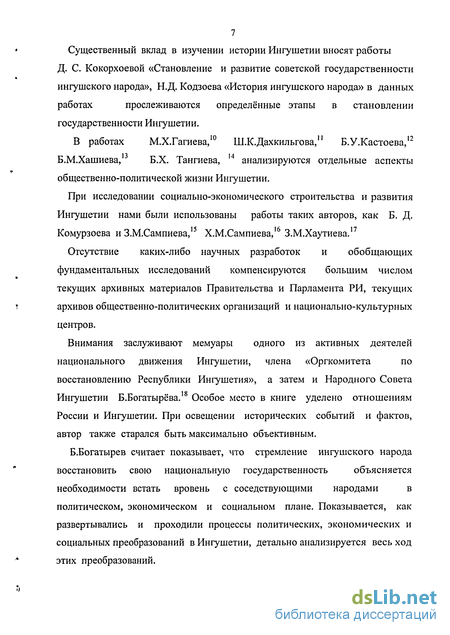 7

Существенный вклад в изучении истории Ингушетии вносят работы Д. С. Кокорхоевой «Становление и развитие советской государственности ингушского народа», Н.Д. Кодзоева «История ингушского народа» в данных работах прослеживаются определённые этапы в становлении государственности Ингушетии.

В работах М.Х.Гагиева,$^{10}$ Ш.К.Дахкильгова,$^{11}$ Б.У.Кастоева,$^{12}$ Б.М.Хашиева,$^{13}$ Б.Х. Тангиева, $^{14}$ анализируются отдельные аспекты общественно-политической жизни Ингушетии.

При исследовании социально-экономического строительства и развития Ингушетии нами были использованы работы таких авторов, как Б. Д. Комурзоева и З.М.Сампиева,$^{15}$ Х.М.Сампиева,$^{16}$ З.М.Хаутиева.$^{17}$

Отсутствие каких-либо научных разработок и обобщающих фундаментальных исследований компенсируются большим числом текущих архивных материалов Правительства и Парламента РИ, текущих архивов общественно-политических организаций и национально-культурных центров.

Внимания заслуживают мемуары одного из активных деятелей национального движения Ингушетии, члена «Оргкомитета по восстановлению Республики Ингушетия», а затем и Народного Совета Ингушетии Б.Богатырёва.$^{18}$ Особое место в книге уделено отношениям России и Ингушетии. При освещении исторических событий и фактов, автор также старался быть максимально объективным.

Б.Богатырев считает показывает, что стремление ингушского народа восстановить свою национальную государственность объясняется необходимости встать вровень с соседствующими народами в политическом, экономическом и социальном плане. Показывается, как развертывались и проходили процессы политических, экономических и социальных преобразований в Ингушетии, детально анализируется весь ход этих преобразований.

dsLib.net
библиотека диссертаций